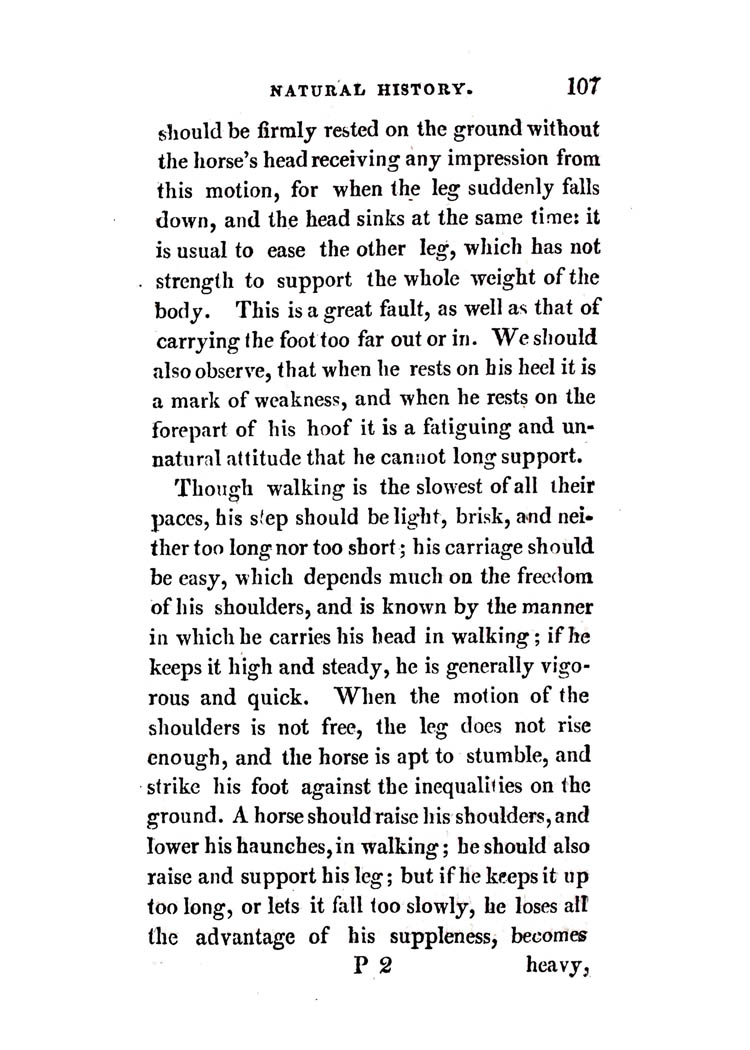 NATURAL HISTORY. 107

should be firmly rested on the ground without the horse's head receiving any impression from this motion, for when the leg suddenly falls down, and the head sinks at the same time: it is usual to ease the other leg, which has not strength to support the whole weight of the body. This is a great fault, as well as that of carrying the foot too far out or in. We should also observe, that when he rests on his heel it is a mark of weakness, and when he rests on the forepart of his hoof it is a fatiguing and unnatural attitude that he cannot long support.

Though walking is the slowest of all their paces, his step should be light, brisk, and neither too long nor too short; his carriage should be easy, which depends much on the freedom of his shoulders, and is known by the manner in which he carries his head in walking; if he keeps it high and steady, he is generally vigorous and quick. When the motion of the shoulders is not free, the leg does not rise enough, and the horse is apt to stumble, and strike his foot against the inequalities on the ground. A horse should raise his shoulders, and lower his haunches, in walking; he should also raise and support his leg; but if he keeps it up too long, or lets it fall too slowly, he loses all the advantage of his suppleness, becomes

P 2 heavy,